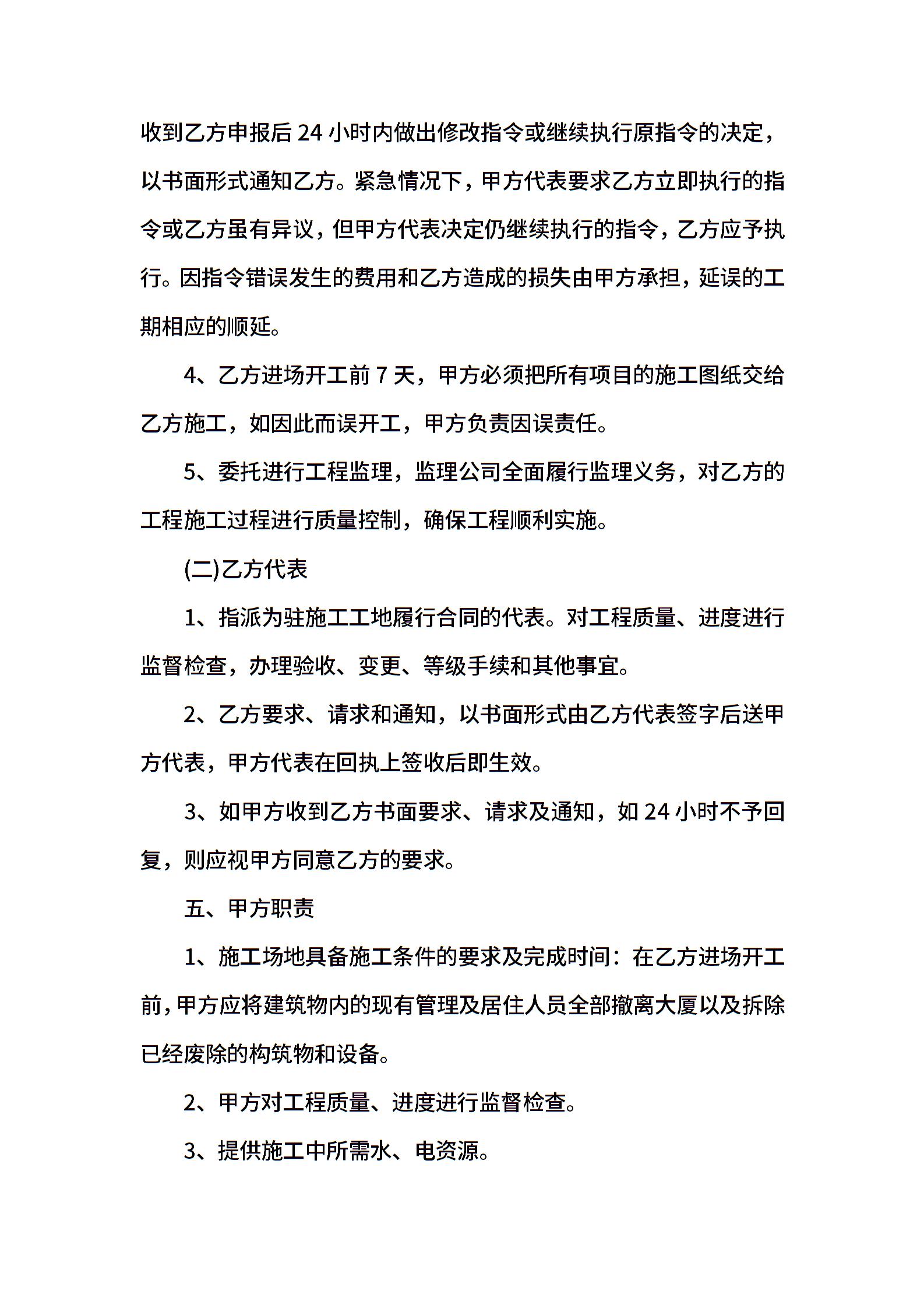 收到乙方申报后 24 小时内做出修改指令或继续执行原指令的决定，以书面形式通知乙方。紧急情况下，甲方代表要求乙方立即执行的指令或乙方虽有异议，但甲方代表决定仍继续执行的指令，乙方应予执行。因指令错误发生的费用和乙方造成的损失由甲方承担，延误的工期相应的顺延。

4、乙方进场开工前 7 天，甲方必须把所有项目的施工图纸交给乙方施工，如因此而误开工，甲方负责因误责任。

5、委托进行工程监理，监理公司全面履行监理义务，对乙方的工程施工过程进行质量控制，确保工程顺利实施。

(二)乙方代表

1、指派为驻施工工地履行合同的代表。对工程质量、进度进行监督检查，办理验收、变更、等级手续和其他事宜。

2、乙方要求、请求和通知，以书面形式由乙方代表签字后送甲方代表，甲方代表在回执上签收后即生效。

3、如甲方收到乙方书面要求、请求及通知，如 24 小时不予回复，则应视甲方同意乙方的要求。

五、甲方职责

1、施工场地具备施工条件的要求及完成时间：在乙方进场开工前，甲方应将建筑物内的现有管理及居住人员全部撤离大厦以及拆除已经废除的构筑物和设备。

2、甲方对工程质量、进度进行监督检查。

3、提供施工中所需水、电资源。